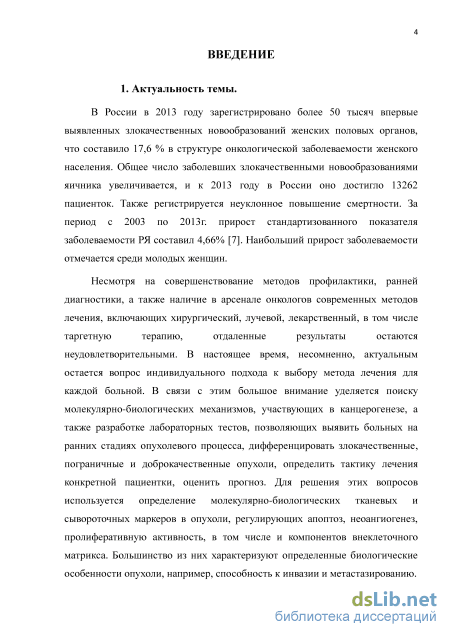 4

ВВЕДЕНИЕ

1. Актуальность темы.

В России в 2013 году зарегистрировано более 50 тысяч впервые выявленных злокачественных новообразований женских половых органов, что составило 17,6 % в структуре онкологической заболеваемости женского населения. Общее число заболевших злокачественными новообразованиями яичника увеличивается, и к 2013 году в России оно достигло 13262 пациенток. Также регистрируется неуклонное повышение смертности. За период с 2003 по 2013г. прирост стандартизованного показателя заболеваемости РЯ составил 4,66% [7]. Наибольший прирост заболеваемости отмечается среди молодых женщин.

Несмотря на совершенствование методов профилактики, ранней диагностики, а также наличие в арсенале онкологов современных методов лечения, включающих хирургический, лучевой, лекарственный, в том числе таргетную терапию, отдаленные результаты остаются неудовлетворительными. В настоящее время, несомненно, актуальным остается вопрос индивидуального подхода к выбору метода лечения для каждой больной. В связи с этим большое внимание уделяется поиску молекулярно-биологических механизмов, участвующих в канцерогенезе, а также разработке лабораторных тестов, позволяющих выявить больных на ранних стадиях опухолевого процесса, дифференцировать злокачественные, пограничные и доброкачественные опухоли, определить тактику лечения конкретной пациентки, оценить прогноз. Для решения этих вопросов используется определение молекулярно-биологических тканевых и сывороточных маркеров в опухоли, регулирующих апоптоз, неоангиогенез, пролиферативную активность, в том числе и компонентов внеклеточного матрикса. Большинство из них характеризуют определенные биологические особенности опухоли, например, способность к инвазии и метастазированию.

dsLib.net
библиотека диссертаций